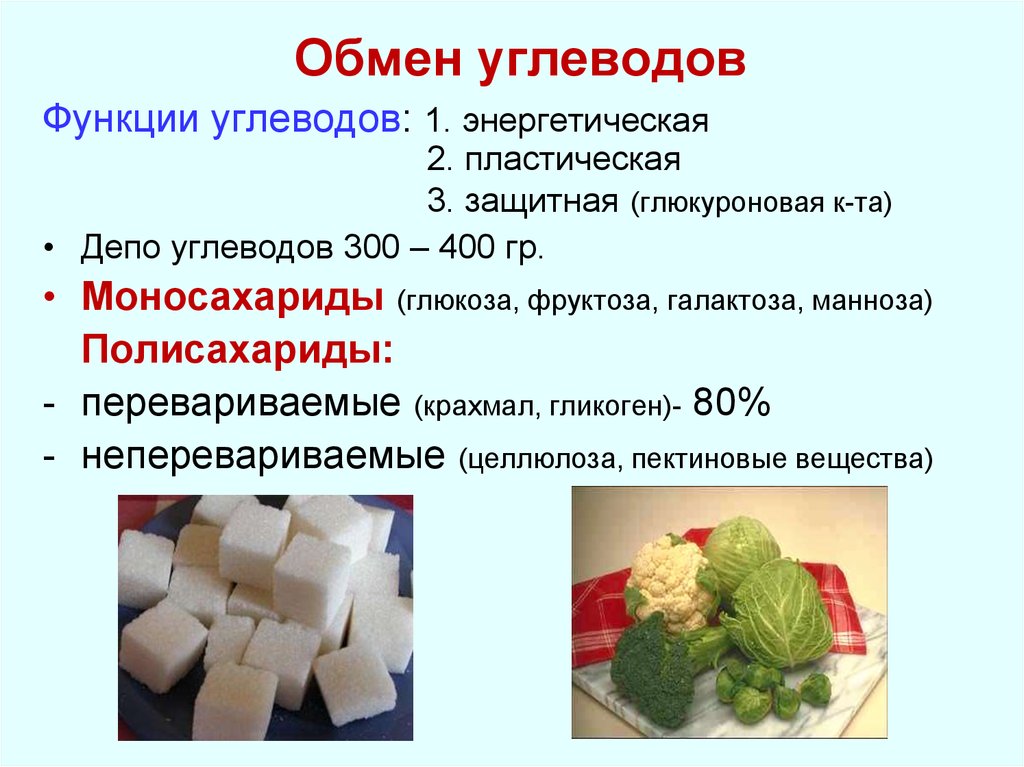 Обмен углеводов

Функции углеводов: 1. энергетическая
2. пластическая
3. защитная (глюкуроновая к-та)

• Депо углеводов 300 – 400 гр.

• Моносахариды (глюкоза, фруктоза, галактоза, манноза)

Полисахариды:

- перевариваемые (крахмал, гликоген)- 80%

- неперевариваемые (целлюлоза, пектиновые вещества)